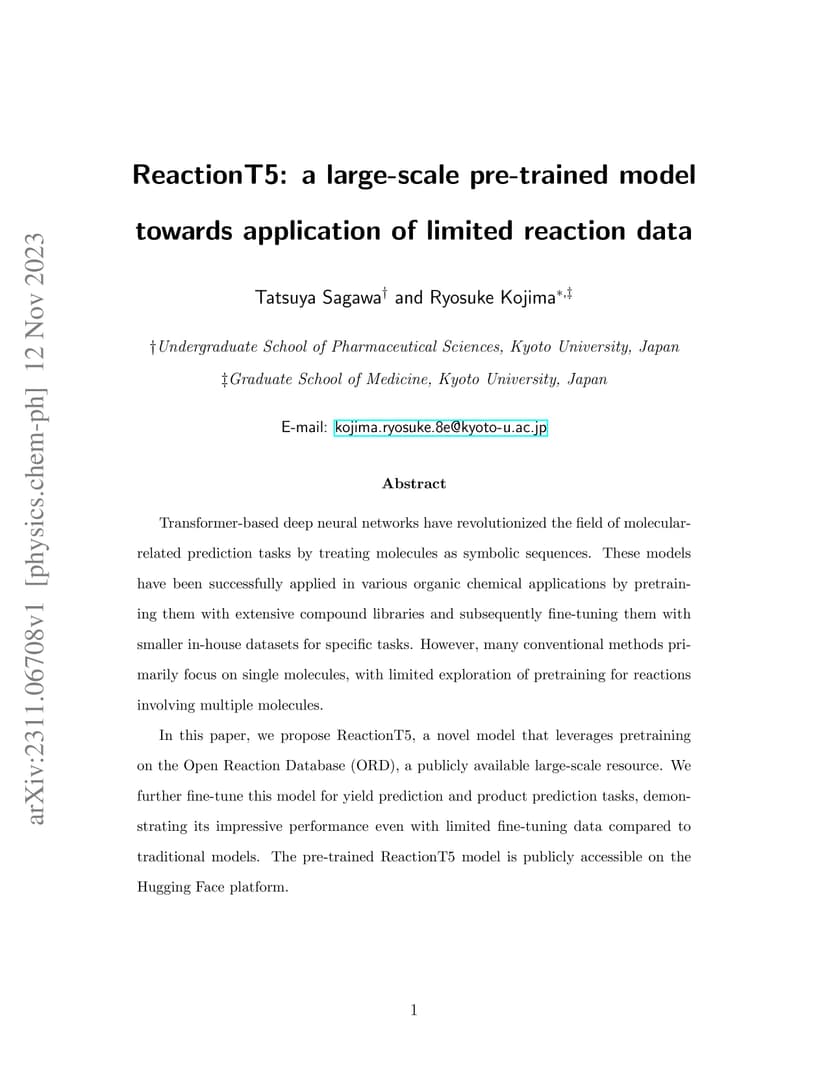 arXiv:2311.06708v1 [physics.chem-ph] 12 Nov 2023

ReactionT5: a large-scale pre-trained model towards application of limited reaction data

Tatsuya Sagawa$^{\dagger}$ and Ryosuke Kojima$^{*,\ddagger}$

†Undergraduate School of Pharmaceutical Sciences, Kyoto University, Japan
‡Graduate School of Medicine, Kyoto University, Japan

E-mail: kojima.ryosuke.8e@kyoto-u.ac.jp

Abstract

Transformer-based deep neural networks have revolutionized the field of molecular-related prediction tasks by treating molecules as symbolic sequences. These models have been successfully applied in various organic chemical applications by pretraining them with extensive compound libraries and subsequently fine-tuning them with smaller in-house datasets for specific tasks. However, many conventional methods primarily focus on single molecules, with limited exploration of pretraining for reactions involving multiple molecules.

In this paper, we propose ReactionT5, a novel model that leverages pretraining on the Open Reaction Database (ORD), a publicly available large-scale resource. We further fine-tune this model for yield prediction and product prediction tasks, demonstrating its impressive performance even with limited fine-tuning data compared to traditional models. The pre-trained ReactionT5 model is publicly accessible on the Hugging Face platform.

1